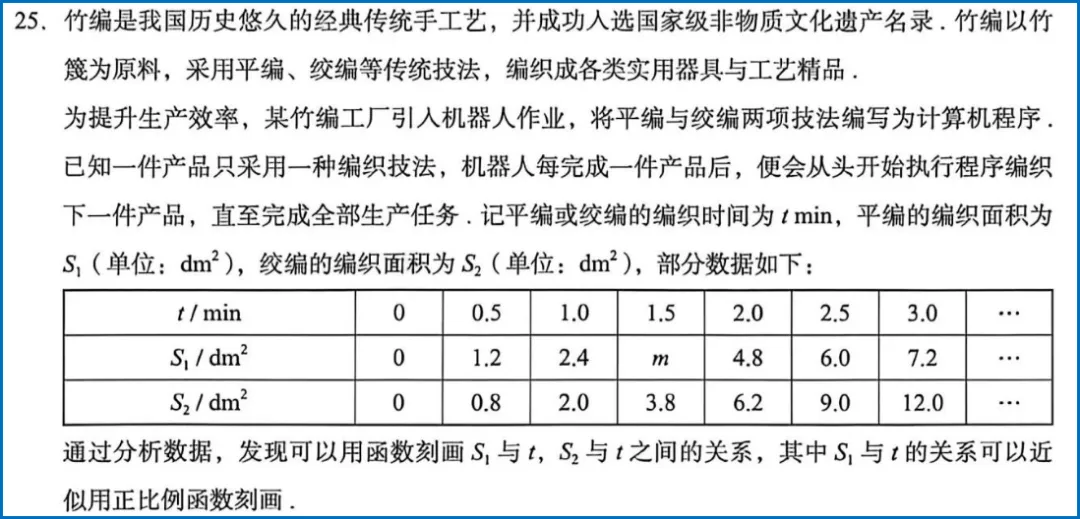 25. 竹编是我国历史悠久的经典传统手工艺，并成功入选国家级非物质文化遗产名录．竹编以竹篾为原料，采用平编、绞编等传统技法，编织成各类实用器具与工艺精品．

为提升生产效率，某竹编工厂引入机器人作业，将平编与绞编两项技法编写为计算机程序．已知一件产品只采用一种编织技法，机器人每完成一件产品后，便会从头开始执行程序编织下一件产品，直至完成全部生产任务．记平编或绞编的编织时间为 $t$ min，平编的编织面积为 $S_1$（单位：$dm^2$），绞编的编织面积为 $S_2$（单位：$dm^2$），部分数据如下：

| $t$ / min | 0 | 0.5 | 1.0 | 1.5 | 2.0 | 2.5 | 3.0 | … |
|---|---|---|---|---|---|---|---|---|
| $S_1$ / $dm^2$ | 0 | 1.2 | 2.4 | $m$ | 4.8 | 6.0 | 7.2 | … |
| $S_2$ / $dm^2$ | 0 | 0.8 | 2.0 | 3.8 | 6.2 | 9.0 | 12.0 | … |

通过分析数据，发现可以用函数刻画 $S_1$ 与 $t$，$S_2$ 与 $t$ 之间的关系，其中 $S_1$ 与 $t$ 的关系可以近似用正比例函数刻画．